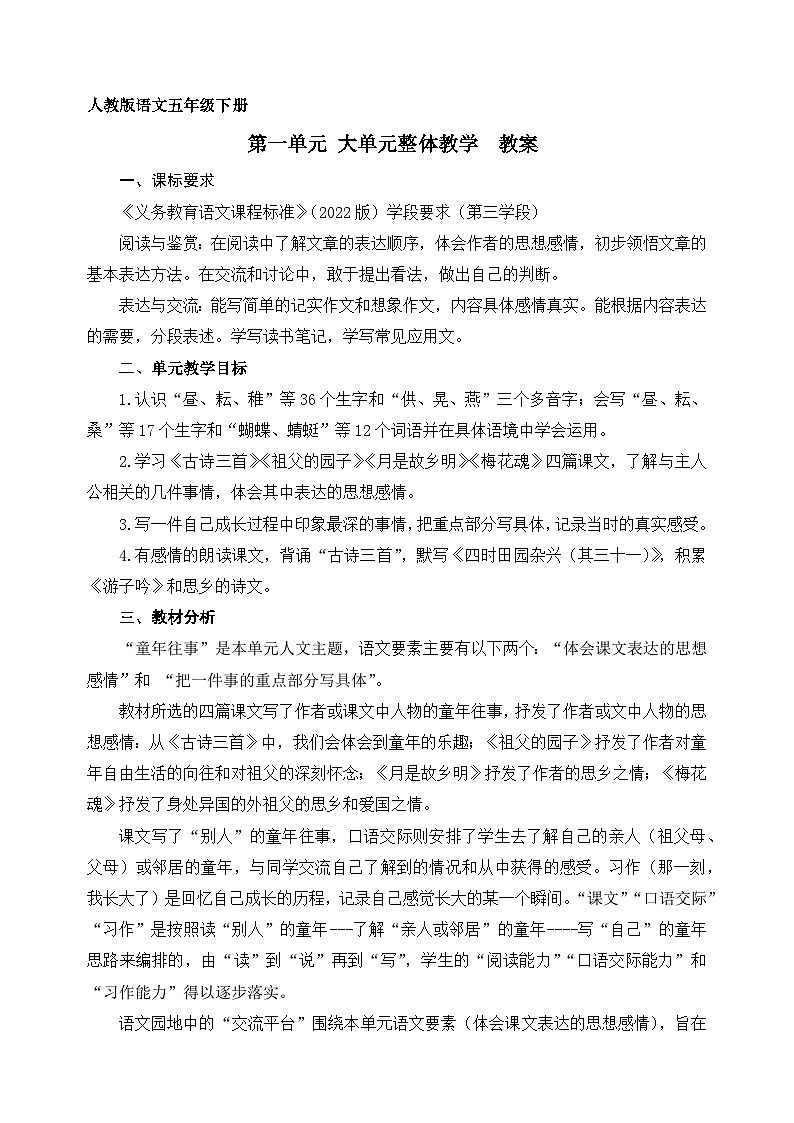 人教版语文五年级下册

第一单元 大单元整体教学 教案

一、课标要求

《义务教育语文课程标准》（2022版）学段要求（第三学段）

阅读与鉴赏：在阅读中了解文章的表达顺序，体会作者的思想感情，初步领悟文章的基本表达方法。在交流和讨论中，敢于提出看法，做出自己的判断。

表达与交流：能写简单的记实作文和想象作文，内容具体感情真实。能根据内容表达的需要，分段表述。学写读书笔记，学写常见应用文。

二、单元教学目标

1.认识“昼、耘、稚”等36个生字和“供、晃、燕”三个多音字；会写“昼、耘、桑”等17个生字和“蝴蝶、蜻蜓”等12个词语并在具体语境中学会运用。

2.学习《古诗三首》《祖父的园子》《月是故乡明》《梅花魂》四篇课文，了解与主人公相关的几件事情，体会其中表达的思想感情。

3.写一件自己成长过程中印象最深的事情，把重点部分写具体，记录当时的真实感受。

4.有感情的朗读课文，背诵“古诗三首”，默写《四时田园杂兴（其三十一）》，积累《游子吟》和思乡的诗文。

三、教材分析

“童年往事”是本单元人文主题，语文要素主要有以下两个：“体会课文表达的思想感情”和 “把一件事的重点部分写具体”。

教材所选的四篇课文写了作者或课文中人物的童年往事，抒发了作者或文中人物的思想感情：从《古诗三首》中，我们会体会到童年的乐趣；《祖父的园子》抒发了作者对童年自由生活的向往和对祖父的深刻怀念；《月是故乡明》抒发了作者的思乡之情；《梅花魂》抒发了身处异国的外祖父的思乡和爱国之情。

课文写了“别人”的童年往事，口语交际则安排了学生去了解自己的亲人（祖父母、父母）或邻居的童年，与同学交流自己了解到的情况和从中获得的感受。习作（那一刻，我长大了）是回忆自己成长的历程，记录自己感觉长大的某一个瞬间。“课文”“口语交际”“习作”是按照读“别人”的童年---了解“亲人或邻居”的童年----写“自己”的童年思路来编排的，由“读”到“说”再到“写”，学生的“阅读能力”“口语交际能力”和“习作能力”得以逐步落实。

语文园地中的“交流平台”围绕本单元语文要素（体会课文表达的思想感情），旨在